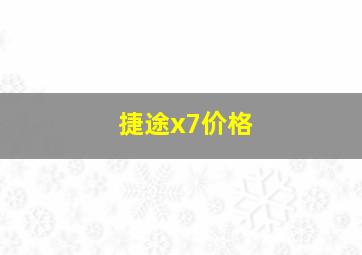 捷途x7价格